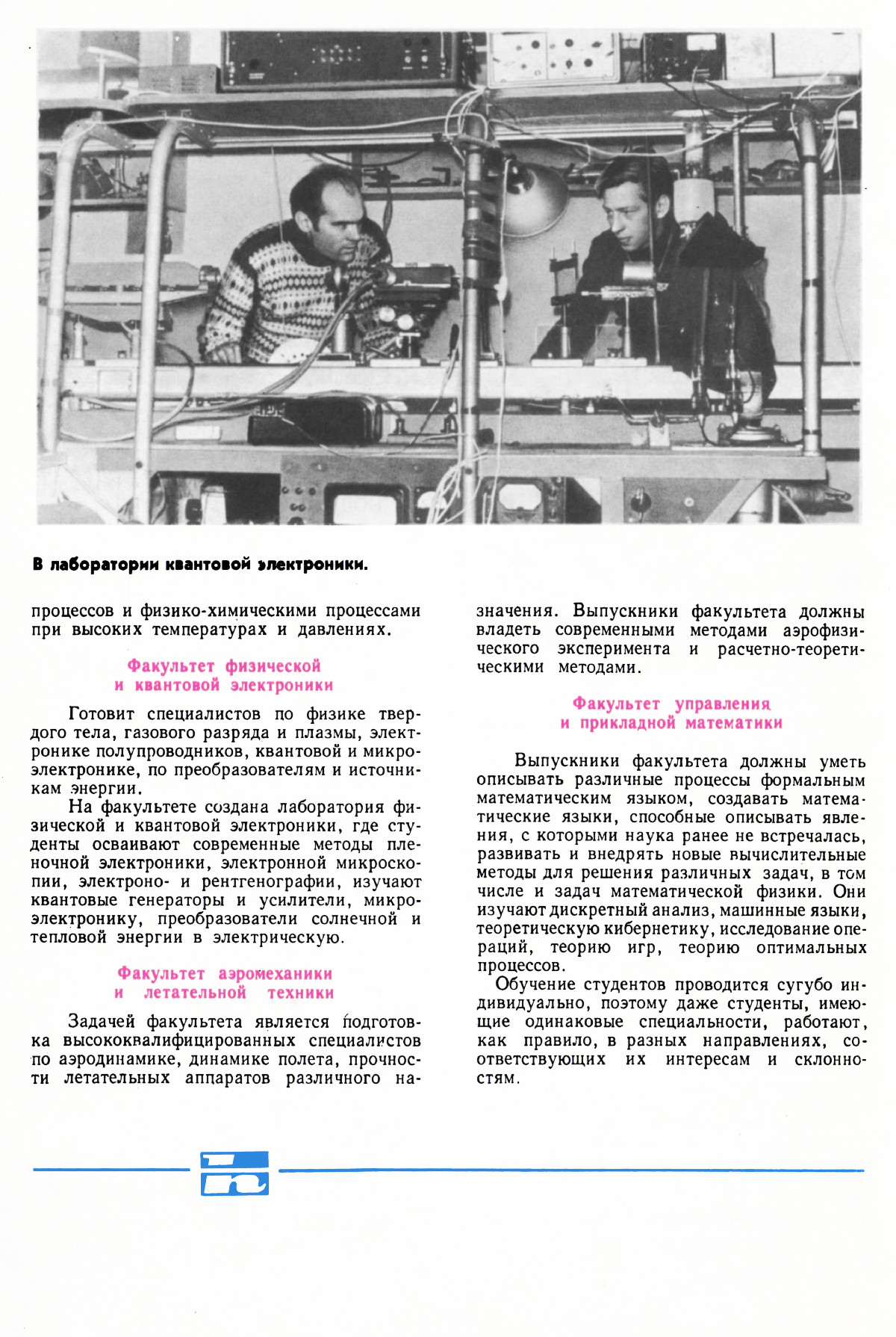 В лаборатории квантовой электроники.

процессов и физико-химическими процессами при высоких температурах и давлениях.

Факультет физической
и квантовой электроники

Готовит специалистов по физике твердого тела, газового разряда и плазмы, электронике полупроводников, квантовой и микроэлектронике, по преобразователям и источникам энергии.

На факультете создана лаборатория физической и квантовой электроники, где студенты осваивают современные методы пленочной электроники, электронной микроскопии, электроно- и рентгенографии, изучают квантовые генераторы и усилители, микроэлектронику, преобразователи солнечной и тепловой энергии в электрическую.

Факультет аэромеханики
и летательной техники

Задачей факультета является подготовка высококвалифицированных специалистов по аэродинамике, динамике полета, прочности летательных аппаратов различного назначения. Выпускники факультета должны владеть современными методами аэрофизического эксперимента и расчетно-теоретическими методами.

Факультет управления
и прикладной математики

Выпускники факультета должны уметь описывать различные процессы формальным математическим языком, создавать математические языки, способные описывать явления, с которыми наука ранее не встречалась, развивать и внедрять новые вычислительные методы для решения различных задач, в том числе и задач математической физики. Они изучают дискретный анализ, машинные языки, теоретическую кибернетику, исследование операций, теорию игр, теорию оптимальных процессов.

Обучение студентов проводится сугубо индивидуально, поэтому даже студенты, имеющие одинаковые специальности, работают, как правило, в разных направлениях, соответствующих их интересам и склонностям.